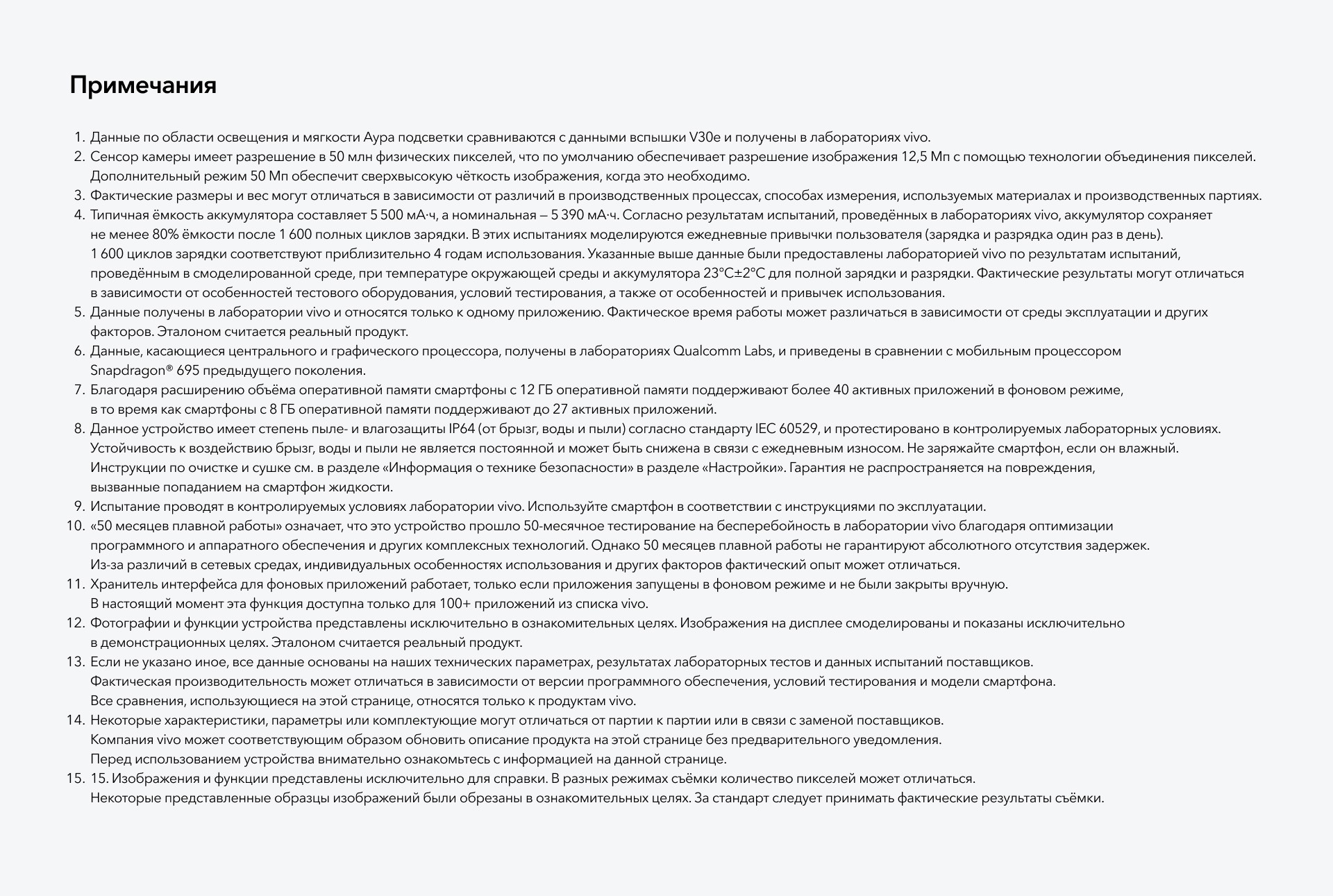 Примечания

1. Данные по области освещения и мягкости Аура подсветки сравниваются с данными вспышки V30e и получены в лабораториях vivo.
2. Сенсор камеры имеет разрешение в 50 млн физических пикселей, что по умолчанию обеспечивает разрешение изображения 12,5 Мп с помощью технологии объединения пикселей. Дополнительный режим 50 Мп обеспечит сверхвысокую чёткость изображения, когда это необходимо.
3. Фактические размеры и вес могут отличаться в зависимости от различий в производственных процессах, способах измерения, используемых материалах и производственных партиях.
4. Типичная ёмкость аккумулятора составляет 5 500 мА·ч, а номинальная — 5 390 мА·ч. Согласно результатам испытаний, проведённых в лабораториях vivo, аккумулятор сохраняет не менее 80% ёмкости после 1 600 полных циклов зарядки. В этих испытаниях моделируются ежедневные привычки пользователя (зарядка и разрядка один раз в день). 1 600 циклов зарядки соответствуют приблизительно 4 годам использования. Указанные выше данные были предоставлены лабораторией vivo по результатам испытаний, проведённым в смоделированной среде, при температуре окружающей среды и аккумулятора 23°C±2°C для полной зарядки и разрядки. Фактические результаты могут отличаться в зависимости от особенностей тестового оборудования, условий тестирования, а также от особенностей и привычек использования.
5. Данные получены в лаборатории vivo и относятся только к одному приложению. Фактическое время работы может различаться в зависимости от среды эксплуатации и других факторов. Эталоном считается реальный продукт.
6. Данные, касающиеся центрального и графического процессора, получены в лабораториях Qualcomm Labs, и приведены в сравнении с мобильным процессором Snapdragon® 695 предыдущего поколения.
7. Благодаря расширению объёма оперативной памяти смартфоны с 12 ГБ оперативной памяти поддерживают более 40 активных приложений в фоновом режиме, в то время как смартфоны с 8 ГБ оперативной памяти поддерживают до 27 активных приложений.
8. Данное устройство имеет степень пыле- и влагозащиты IP64 (от брызг, воды и пыли) согласно стандарту IEC 60529, и протестировано в контролируемых лабораторных условиях. Устойчивость к воздействию брызг, воды и пыли не является постоянной и может быть снижена в связи с ежедневным износом. Не заряжайте смартфон, если он влажный. Инструкции по очистке и сушке см. в разделе «Информация о технике безопасности» в разделе «Настройки». Гарантия не распространяется на повреждения, вызванные попаданием на смартфон жидкости.
9. Испытание проводят в контролируемых условиях лаборатории vivo. Используйте смартфон в соответствии с инструкциями по эксплуатации.
10. «50 месяцев плавной работы» означает, что это устройство прошло 50-месячное тестирование на бесперебойность в лаборатории vivo благодаря оптимизации программного и аппаратного обеспечения и других комплексных технологий. Однако 50 месяцев плавной работы не гарантируют абсолютного отсутствия задержек. Из-за различий в сетевых средах, индивидуальных особенностях использования и других факторов фактический опыт может отличаться.
11. Хранитель интерфейса для фоновых приложений работает, только если приложения запущены в фоновом режиме и не были закрыты вручную. В настоящий момент эта функция доступна только для 100+ приложений из списка vivo.
12. Фотографии и функции устройства представлены исключительно в ознакомительных целях. Изображения на дисплее смоделированы и показаны исключительно в демонстрационных целях. Эталоном считается реальный продукт.
13. Если не указано иное, все данные основаны на наших технических параметрах, результатах лабораторных тестов и данных испытаний поставщиков. Фактическая производительность может отличаться в зависимости от версии программного обеспечения, условий тестирования и модели смартфона. Все сравнения, использующиеся на этой странице, относятся только к продуктам vivo.
14. Некоторые характеристики, параметры или комплектующие могут отличаться от партии к партии или в связи с заменой поставщиков. Компания vivo может соответствующим образом обновить описание продукта на этой странице без предварительного уведомления. Перед использованием устройства внимательно ознакомьтесь с информацией на данной странице.
15. 15. Изображения и функции представлены исключительно для справки. В разных режимах съёмки количество пикселей может отличаться. Некоторые представленные образцы изображений были обрезаны в ознакомительных целях. За стандарт следует принимать фактические результаты съёмки.